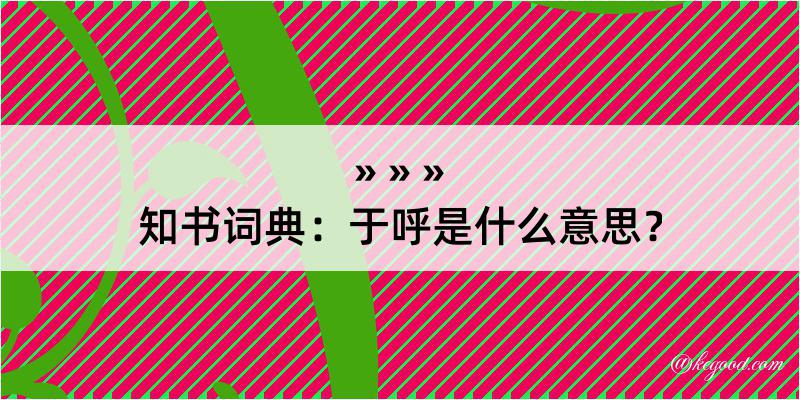 » » »
知书词典：于呼是什么意思？
@kegood.com